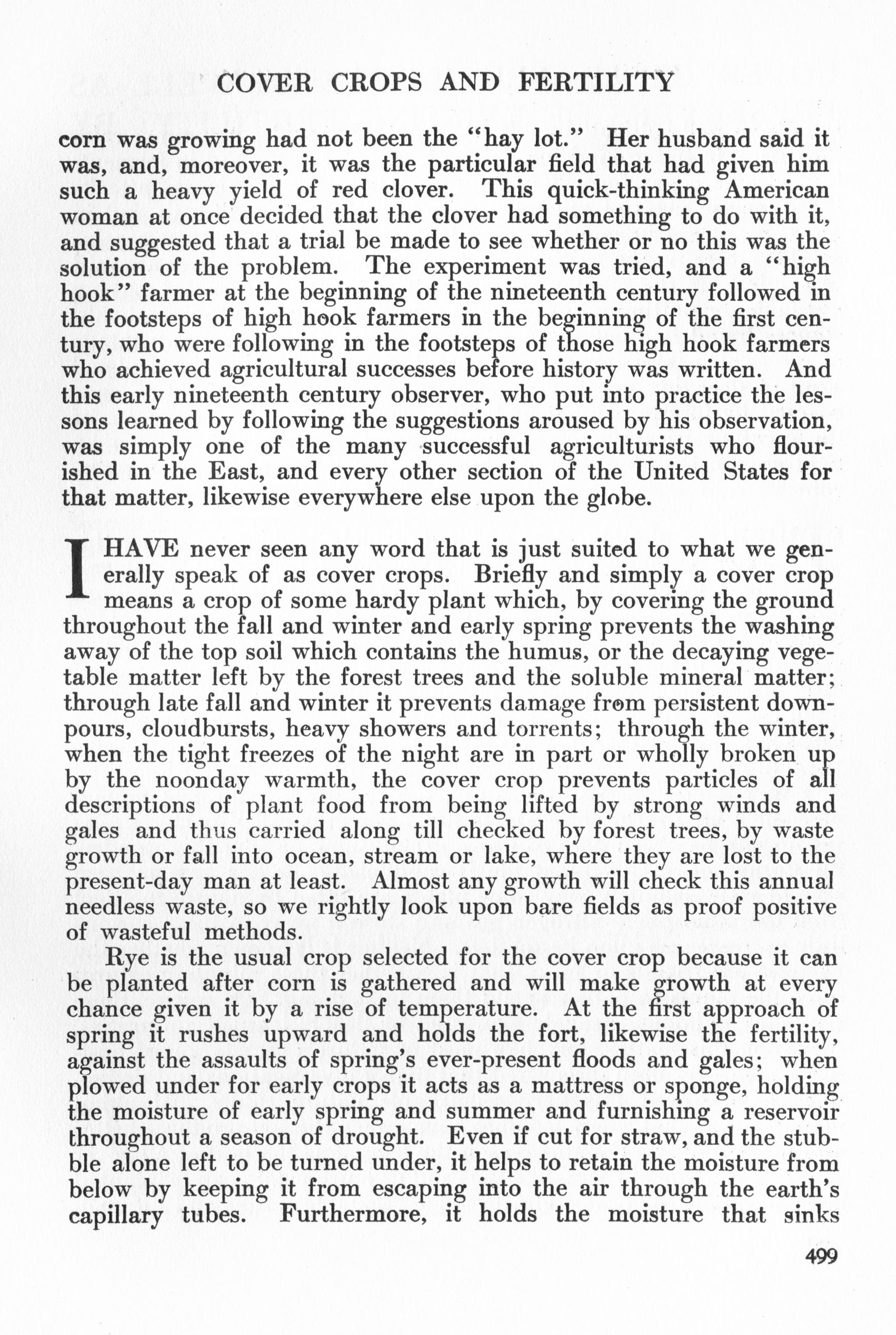 COVER CROPS AND FERTILITY

corn was growing had not been the "hay lot." Her husband said it was, and, moreover, it was the particular field that had given him such a heavy yield of red clover. This quick-thinking American woman at once decided that the clover had something to do with it, and suggested that a trial be made to see whether or no this was the solution of the problem. The experiment was tried, and a "high hook" farmer at the beginning of the nineteenth century followed in the footsteps of high hook farmers in the beginning of the first century, who were following in the footsteps of those high hook farmers who achieved agricultural successes before history was written. And this early nineteenth century observer, who put into practice the lessons learned by following the suggestions aroused by his observation, was simply one of the many successful agriculturists who flourished in the East, and every other section of the United States for that matter, likewise everywhere else upon the globe.

I HAVE never seen any word that is just suited to what we generally speak of as cover crops. Briefly and simply a cover crop means a crop of some hardy plant which, by covering the ground throughout the fall and winter and early spring prevents the washing away of the top soil which contains the humus, or the decaying vegetable matter left by the forest trees and the soluble mineral matter; through late fall and winter it prevents damage from persistent downpours, cloudbursts, heavy showers and torrents; through the winter, when the tight freezes of the night are in part or wholly broken up by the noonday warmth, the cover crop prevents particles of all descriptions of plant food from being lifted by strong winds and gales and thus carried along till checked by forest trees, by waste growth or fall into ocean, stream or lake, where they are lost to the present-day man at least. Almost any growth will check this annual needless waste, so we rightly look upon bare fields as proof positive of wasteful methods.

Rye is the usual crop selected for the cover crop because it can be planted after corn is gathered and will make growth at every chance given it by a rise of temperature. At the first approach of spring it rushes upward and holds the fort, likewise the fertility, against the assaults of spring's ever-present floods and gales; when plowed under for early crops it acts as a mattress or sponge, holding the moisture of early spring and summer and furnishing a reservoir throughout a season of drought. Even if cut for straw, and the stubble alone left to be turned under, it helps to retain the moisture from below by keeping it from escaping into the air through the earth's capillary tubes. Furthermore, it holds the moisture that sinks

499